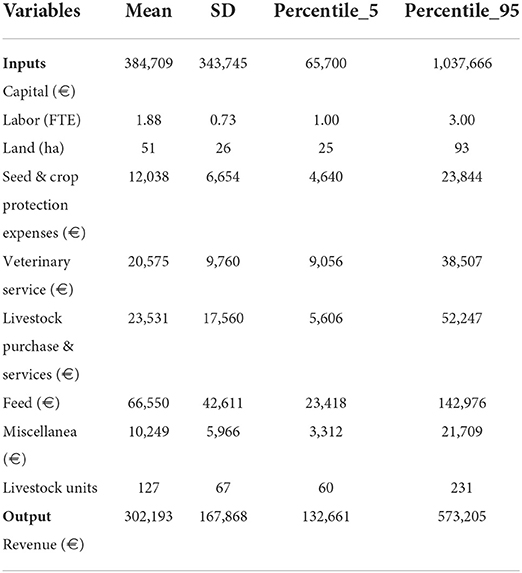 | Variables | Mean | SD | Percentile_5 | Percentile_95 |
|---|---|---|---|---|
| **Inputs** Capital (€) | 384,709 | 343,745 | 65,700 | 1,037,666 |
| Labor (FTE) | 1.88 | 0.73 | 1.00 | 3.00 |
| Land (ha) | 51 | 26 | 25 | 93 |
| Seed & crop protection expenses (€) | 12,038 | 6,654 | 4,640 | 23,844 |
| Veterinary service (€) | 20,575 | 9,760 | 9,056 | 38,507 |
| Livestock purchase & services (€) | 23,531 | 17,560 | 5,606 | 52,247 |
| Feed (€) | 66,550 | 42,611 | 23,418 | 142,976 |
| Miscellanea (€) | 10,249 | 5,966 | 3,312 | 21,709 |
| Livestock units | 127 | 67 | 60 | 231 |
| **Output** Revenue (€) | 302,193 | 167,868 | 132,661 | 573,205 |